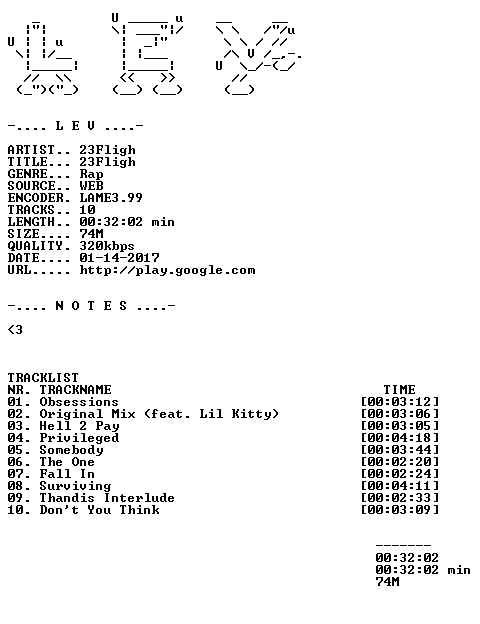 -.... L E V ....-

ARTIST.. 23Fligh
TITLE... 23Fligh
GENRE... Rap
SOURCE.. WEB
ENCODER. LAME3.99
TRACKS.. 10
LENGTH.. 00:32:02 min
SIZE.... 74M
QUALITY. 320kbps
DATE.... 01-14-2017
URL..... http://play.google.com

-.... N O T E S ....-

<3

TRACKLIST

| NR. | TRACKNAME | TIME |
|---|---|---|
| 01. | Obsessions | [00:03:12] |
| 02. | Original Mix (feat. Lil Kitty) | [00:03:06] |
| 03. | Hell 2 Pay | [00:03:05] |
| 04. | Privileged | [00:04:18] |
| 05. | Somebody | [00:03:44] |
| 06. | The One | [00:02:20] |
| 07. | Fall In | [00:02:24] |
| 08. | Surviving | [00:04:11] |
| 09. | Thandis Interlude | [00:02:33] |
| 10. | Don't You Think | [00:03:09] |

-------
00:32:02
00:32:02 min
74M